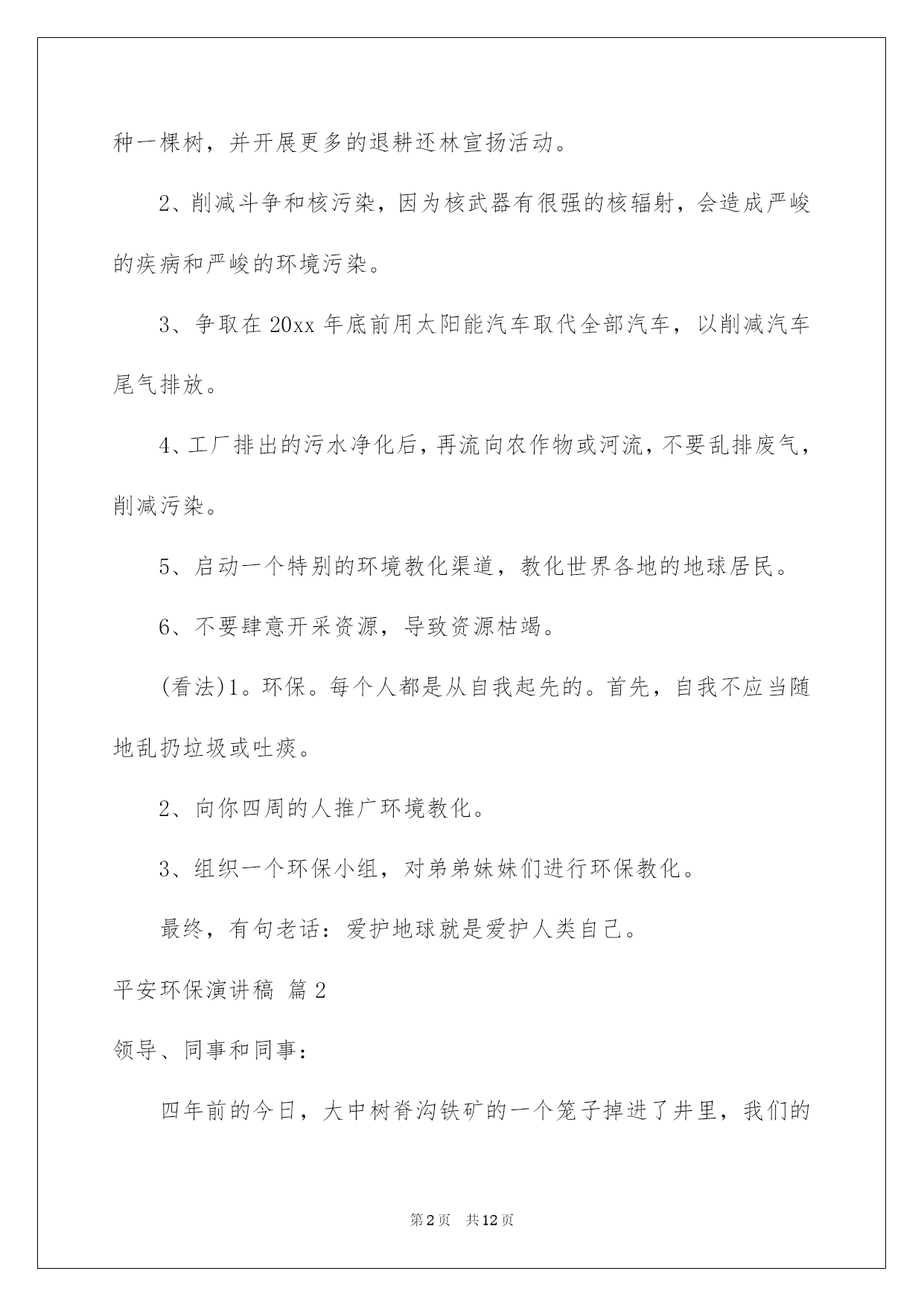 种一棵树，并开展更多的退耕还林宣扬活动。

2、削减斗争和核污染，因为核武器有很强的核辐射，会造成严峻的疾病和严峻的环境污染。

3、争取在 20xx 年底前用太阳能汽车取代全部汽车，以削减汽车尾气排放。

4、工厂排出的污水净化后，再流向农作物或河流，不要乱排废气，削减污染。

5、启动一个特别的环境教化渠道，教化世界各地的地球居民。

6、不要肆意开采资源，导致资源枯竭。

(看法)1。环保。每个人都是从自我起先的。首先，自我不应当随地乱扔垃圾或吐痰。

2、向你四周的人推广环境教化。

3、组织一个环保小组，对弟弟妹妹们进行环保教化。

最终，有句老话：爱护地球就是爱护人类自己。

平安环保演讲稿 篇2

领导、同事和同事：

四年前的今日，大中树脊沟铁矿的一个笼子掉进了井里，我们的

第2页 共12页